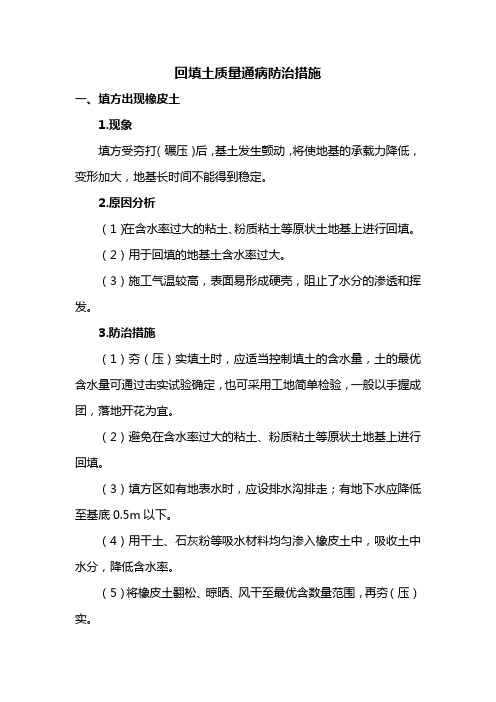 回填土质量通病防治措施

一、填方出现橡皮土

1.现象

填方受夯打(碾压)后,基土发生颤动,将使地基的承载力降低,变形加大,地基长时间不能得到稳定。

2.原因分析

(1)在含水率过大的粘土、粉质粘土等原状土地基上进行回填。

(2)用于回填的地基土含水率过大。

(3)施工气温较高,表面易形成硬壳,阻止了水分的渗透和挥发。

3.防治措施

(1)夯(压)实填土时,应适当控制填土的含水量,土的最优含水量可通过击实试验确定,也可采用工地简单检验,一般以手握成团,落地开花为宜。

(2)避免在含水率过大的粘土、粉质粘土等原状土地基上进行回填。

(3)填方区如有地表水时,应设排水沟排走;有地下水应降低至基底 0.5m 以下。

(4)用干土、石灰粉等吸水材料均匀渗入橡皮土中,吸收土中水分,降低含水率。

(5)将橡皮土翻松、晾晒、风干至最优含数量范围,再夯(压)实。